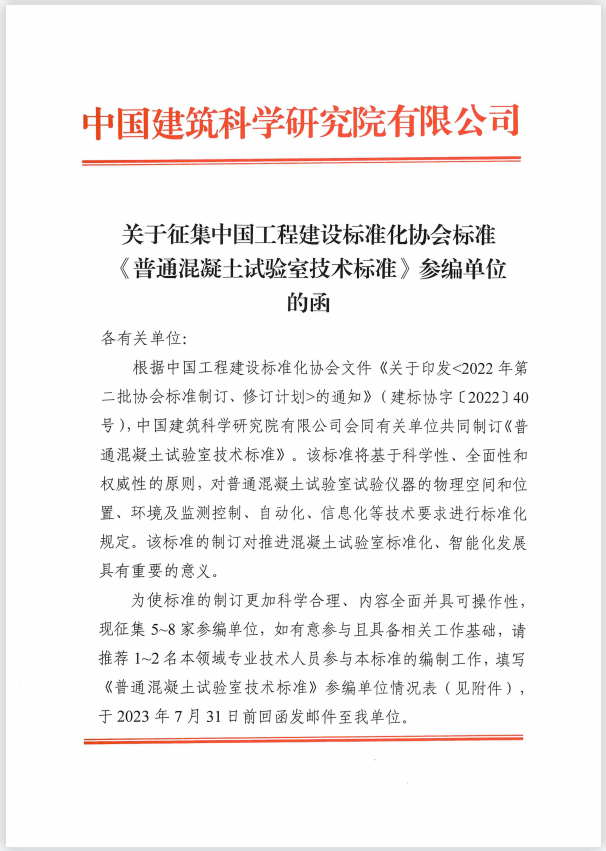 中国建筑科学研究院有限公司

关于征集中国工程建设标准化协会标准
《普通混凝土试验室技术标准》参编单位
的函

各有关单位:

根据中国工程建设标准化协会文件《关于印发<2022年第二批协会标准制订、修订计划>的通知》(建标协字〔2022〕40号),中国建筑科学研究院有限公司会同有关单位共同制订《普通混凝土试验室技术标准》。该标准将基于科学性、全面性和权威性的原则,对普通混凝土试验室试验仪器的物理空间和位置、环境及监测控制、自动化、信息化等技术要求进行标准化规定。该标准的制订对推进混凝土试验室标准化、智能化发展具有重要的意义。

为使标准的制订更加科学合理、内容全面并具可操作性,现征集5~8家参编单位,如有意参与且具备相关工作基础,请推荐1~2名本领域专业技术人员参与本标准的编制工作,填写《普通混凝土试验室技术标准》参编单位情况表(见附件),于2023年7月31日前回函发邮件至我单位。